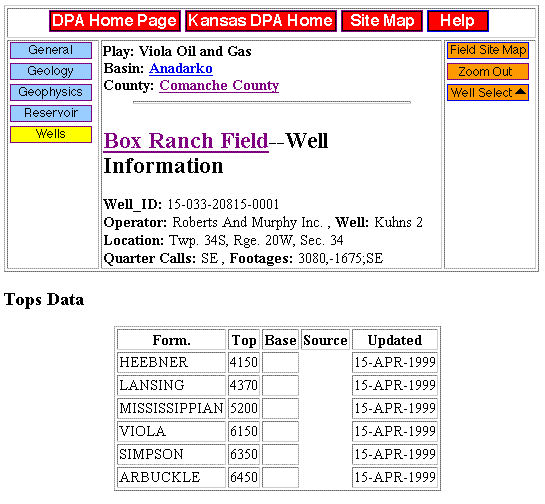 DPA Home Page Kansas DPA Home Site Map Help

General
Geology
Geophysics
Reservoir
Wells

Play: Viola Oil and Gas
Basin: Anadarko
County: Comanche County

Box Ranch Field--Well Information

Well_ID: 15-033-20815-0001
Operator: Roberts And Murphy Inc. , Well: Kuhns 2
Location: Twp. 34S, Rge. 20W, Sec. 34
Quarter Calls: SE , Footages: 3080,-1675;SE

Field Site Map
Zoom Out
Well Select

Tops Data

| Form. | Top | Base | Source | Updated |
|---|---|---|---|---|
| HEEBNER | 4150 | | | 15-APR-1999 |
| LANSING | 4370 | | | 15-APR-1999 |
| MISSISSIPPIAN | 5200 | | | 15-APR-1999 |
| VIOLA | 6150 | | | 15-APR-1999 |
| SIMPSON | 6350 | | | 15-APR-1999 |
| ARBUCKLE | 6450 | | | 15-APR-1999 |